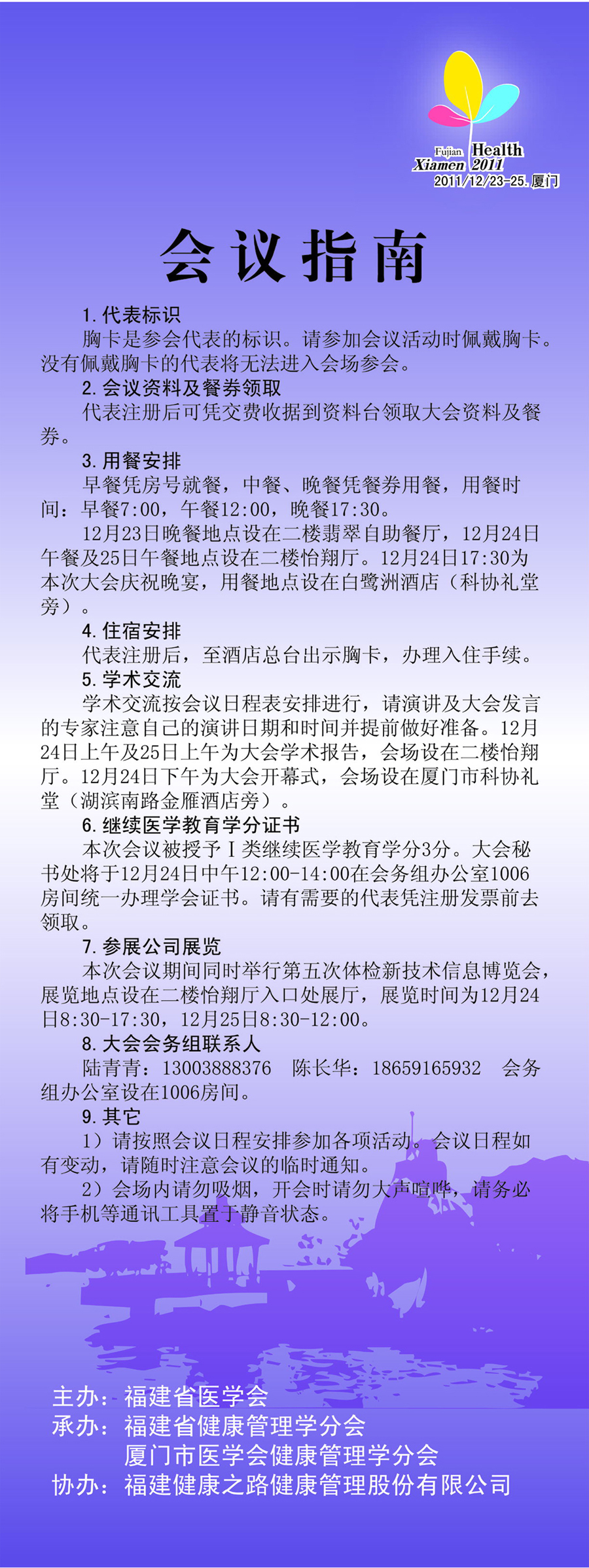 Fujian Health
Xiamen 2011
2011/12/23-25.厦门

会议指南

1.代表标识
胸卡是参会代表的标识。请参加会议活动时佩戴胸卡。没有佩戴胸卡的代表将无法进入会场参会。
2.会议资料及餐券领取
代表注册后可凭交费收据到资料台领取大会资料及餐券。
3.用餐安排
早餐凭房号就餐，中餐、晚餐凭餐券用餐，用餐时间：早餐7:00，午餐12:00，晚餐17:30。
12月23日晚餐地点设在二楼翡翠自助餐厅，12月24日午餐及25日午餐地点设在二楼怡翔厅。12月24日17:30为本次大会庆祝晚宴，用餐地点设在白鹭洲酒店（科协礼堂旁）。
4.住宿安排
代表注册后，至酒店总台出示胸卡，办理入住手续。
5.学术交流
学术交流按会议日程表安排进行，请演讲及大会发言的专家注意自己的演讲日期和时间并提前做好准备。12月24日上午及25日上午为大会学术报告，会场设在二楼怡翔厅。12月24日下午为大会开幕式，会场设在厦门市科协礼堂（湖滨南路金雁酒店旁）。
6.继续医学教育学分证书
本次会议被授予Ⅰ类继续医学教育学分3分。大会秘书处将于12月24日中午12:00-14:00在会务组办公室1006房间统一办理学会证书。请有需要的代表凭注册发票前去领取。
7.参展公司展览
本次会议期间同时举行第五次体检新技术信息博览会，展览地点设在二楼怡翔厅入口处展厅，展览时间为12月24日8:30-17:30，12月25日8:30-12:00。
8.大会会务组联系人
陆青青：13003888376　陈长华：18659165932　会务组办公室设在1006房间。
9.其它
1）请按照会议日程安排参加各项活动。会议日程如有变动，请随时注意会议的临时通知。
2）会场内请勿吸烟，开会时请勿大声喧哗，请务必将手机等通讯工具置于静音状态。

主办：福建省医学会
承办：福建省健康管理学分会
厦门市医学会健康管理学分会
协办：福建健康之路健康管理股份有限公司